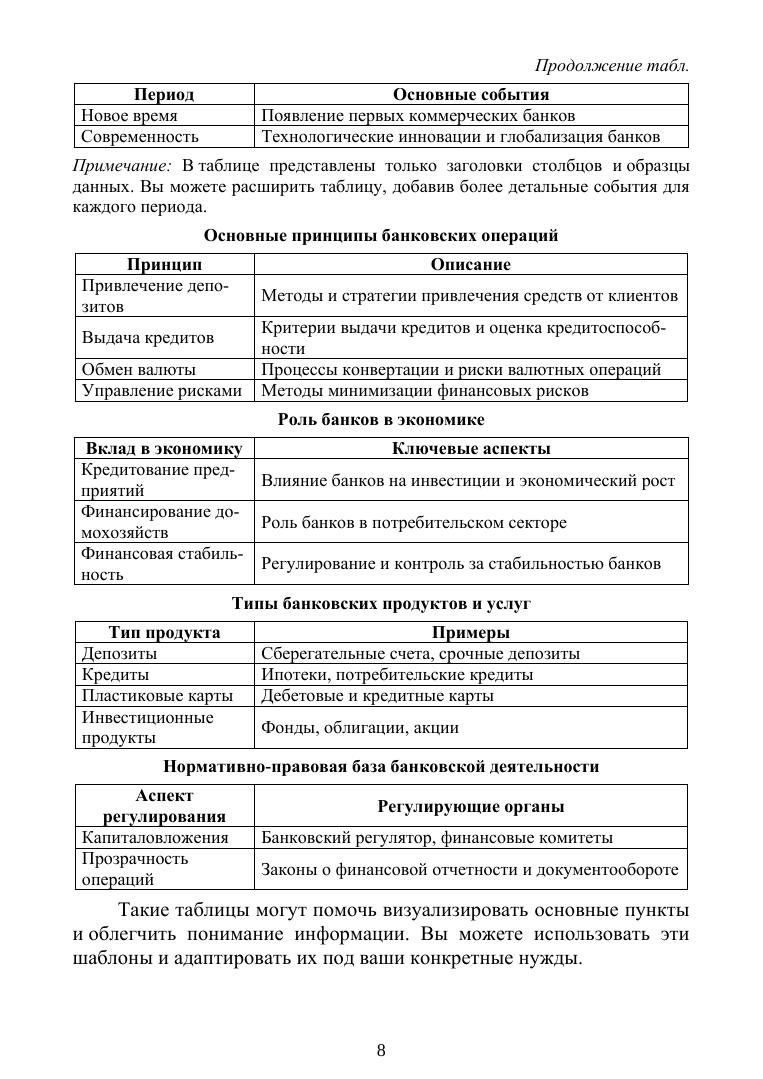 Продолжение табл.

| Период | Основные события |
|---|---|
| Новое время | Появление первых коммерческих банков |
| Современность | Технологические инновации и глобализация банков |

Примечание: В таблице представлены только заголовки столбцов и образцы данных. Вы можете расширить таблицу, добавив более детальные события для каждого периода.

Основные принципы банковских операций

| Принцип | Описание |
|---|---|
| Привлечение депозитов | Методы и стратегии привлечения средств от клиентов |
| Выдача кредитов | Критерии выдачи кредитов и оценка кредитоспособности |
| Обмен валюты | Процессы конвертации и риски валютных операций |
| Управление рисками | Методы минимизации финансовых рисков |

Роль банков в экономике

| Вклад в экономику | Ключевые аспекты |
|---|---|
| Кредитование предприятий | Влияние банков на инвестиции и экономический рост |
| Финансирование домохозяйств | Роль банков в потребительском секторе |
| Финансовая стабильность | Регулирование и контроль за стабильностью банков |

Типы банковских продуктов и услуг

| Тип продукта | Примеры |
|---|---|
| Депозиты | Сберегательные счета, срочные депозиты |
| Кредиты | Ипотеки, потребительские кредиты |
| Пластиковые карты | Дебетовые и кредитные карты |
| Инвестиционные продукты | Фонды, облигации, акции |

Нормативно-правовая база банковской деятельности

| Аспект регулирования | Регулирующие органы |
|---|---|
| Капиталовложения | Банковский регулятор, финансовые комитеты |
| Прозрачность операций | Законы о финансовой отчетности и документообороте |

Такие таблицы могут помочь визуализировать основные пункты и облегчить понимание информации. Вы можете использовать эти шаблоны и адаптировать их под ваши конкретные нужды.

8